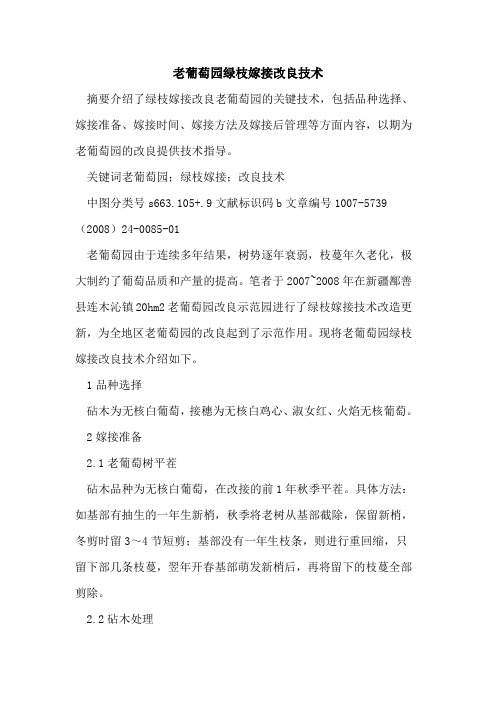 老葡萄园绿枝嫁接改良技术

摘要介绍了绿枝嫁接改良老葡萄园的关键技术，包括品种选择、嫁接准备、嫁接时间、嫁接方法及嫁接后管理等方面内容，以期为老葡萄园的改良提供技术指导。

关键词老葡萄园；绿枝嫁接；改良技术

中图分类号 s663.105+.9 文献标识码 b 文章编号 1007-5739（2008）24-0085-01

老葡萄园由于连续多年结果，树势逐年衰弱，枝蔓年久老化，极大制约了葡萄品质和产量的提高。笔者于 2007~2008 年在新疆鄯善县连木沁镇 20hm2 老葡萄园改良示范园进行了绿枝嫁接技术改造更新，为全地区老葡萄园的改良起到了示范作用。现将老葡萄园绿枝嫁接改良技术介绍如下。

1 品种选择

砧木为无核白葡萄，接穗为无核白鸡心、淑女红、火焰无核葡萄。

2 嫁接准备

2.1 老葡萄树平茬

砧木品种为无核白葡萄，在改接的前 1 年秋季平茬。具体方法：如基部有抽生的一年生新梢，秋季将老树从基部截除，保留新梢，冬剪时留 3～4 节短剪；基部没有一年生枝条，则进行重回缩，只留下部几条枝蔓，翌年开春基部萌发新梢后，再将留下的枝蔓全部剪除。

2.2 砧木处理